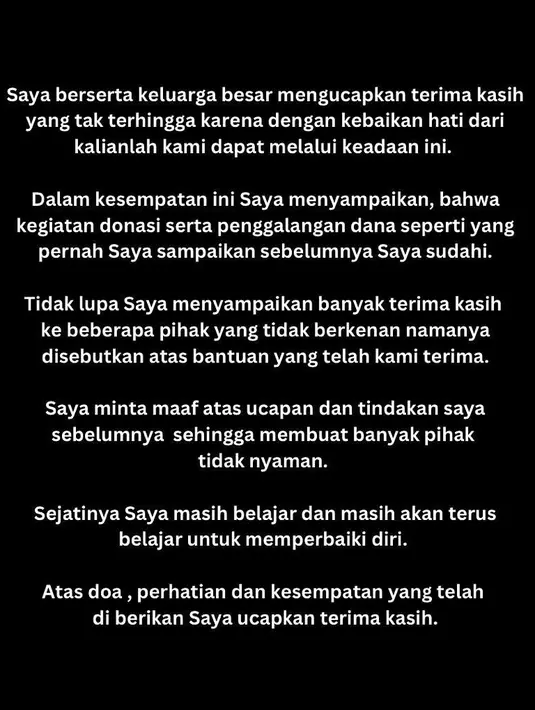 Saya berserta keluarga besar mengucapkan terima kasih yang tak terhingga karena dengan kebaikan hati dari kalianlah kami dapat melalui keadaan ini.

Dalam kesempatan ini Saya menyampaikan, bahwa kegiatan donasi serta penggalangan dana seperti yang pernah Saya sampaikan sebelumnya Saya sudahi.

Tidak lupa Saya menyampaikan banyak terima kasih ke beberapa pihak yang tidak berkenan namanya disebutkan atas bantuan yang telah kami terima.

Saya minta maaf atas ucapan dan tindakan saya sebelumnya sehingga membuat banyak pihak tidak nyaman.

Sejatinya Saya masih belajar dan masih akan terus belajar untuk memperbaiki diri.

Atas doa , perhatian dan kesempatan yang telah di berikan Saya ucapkan terima kasih.